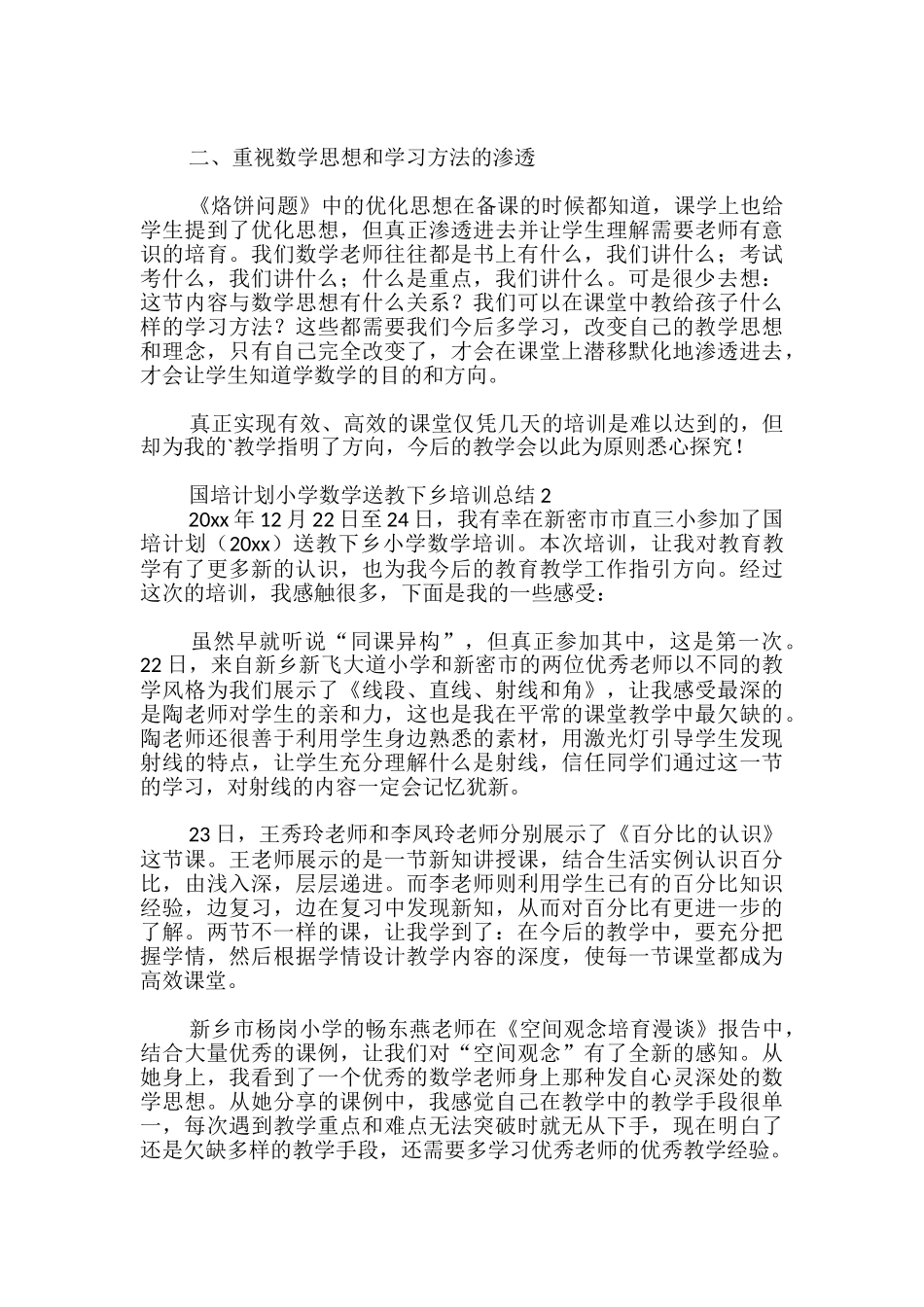 二、重视数学思想和学习方法的渗透

《烙饼问题》中的优化思想在备课的时候都知道，课学上也给学生提到了优化思想，但真正渗透进去并让学生理解需要老师有意识的培育。我们数学老师往往都是书上有什么，我们讲什么；考试考什么，我们讲什么；什么是重点，我们讲什么。可是很少去想：这节内容与数学思想有什么关系？我们可以在课堂中教给孩子什么样的学习方法？这些都需要我们今后多学习，改变自己的教学思想和理念，只有自己完全改变了，才会在课堂上潜移默化地渗透进去，才会让学生知道学数学的目的和方向。

真正实现有效、高效的课堂仅凭几天的培训是难以达到的，但却为我的`教学指明了方向，今后的教学会以此为原则悉心探究！

国培计划小学数学送教下乡培训总结 2
20xx 年 12 月 22 日至 24 日，我有幸在新密市市直三小参加了国培计划（20xx）送教下乡小学数学培训。本次培训，让我对教育教学有了更多新的认识，也为我今后的教育教学工作指引方向。经过这次的培训，我感触很多，下面是我的一些感受：

虽然早就听说“同课异构”，但真正参加其中，这是第一次。22 日，来自新乡新飞大道小学和新密市的两位优秀老师以不同的教学风格为我们展示了《线段、直线、射线和角》，让我感受最深的是陶老师对学生的亲和力，这也是我在平常的课堂教学中最欠缺的。陶老师还很善于利用学生身边熟悉的素材，用激光灯引导学生发现射线的特点，让学生充分理解什么是射线，信任同学们通过这一节的学习，对射线的内容一定会记忆犹新。

23 日，王秀玲老师和李凤玲老师分别展示了《百分比的认识》这节课。王老师展示的是一节新知讲授课，结合生活实例认识百分比，由浅入深，层层递进。而李老师则利用学生已有的百分比知识经验，边复习，边在复习中发现新知，从而对百分比有更进一步的了解。两节不一样的课，让我学到了：在今后的教学中，要充分把握学情，然后根据学情设计教学内容的深度，使每一节课堂都成为高效课堂。

新乡市杨岗小学的畅东燕老师在《空间观念培育漫谈》报告中，结合大量优秀的课例，让我们对“空间观念”有了全新的感知。从她身上，我看到了一个优秀的数学老师身上那种发自心灵深处的数学思想。从她分享的课例中，我感觉自己在教学中的教学手段很单一，每次遇到教学重点和难点无法突破时就无从下手，现在明白了还是欠缺多样的教学手段，还需要多学习优秀老师的优秀教学经验。